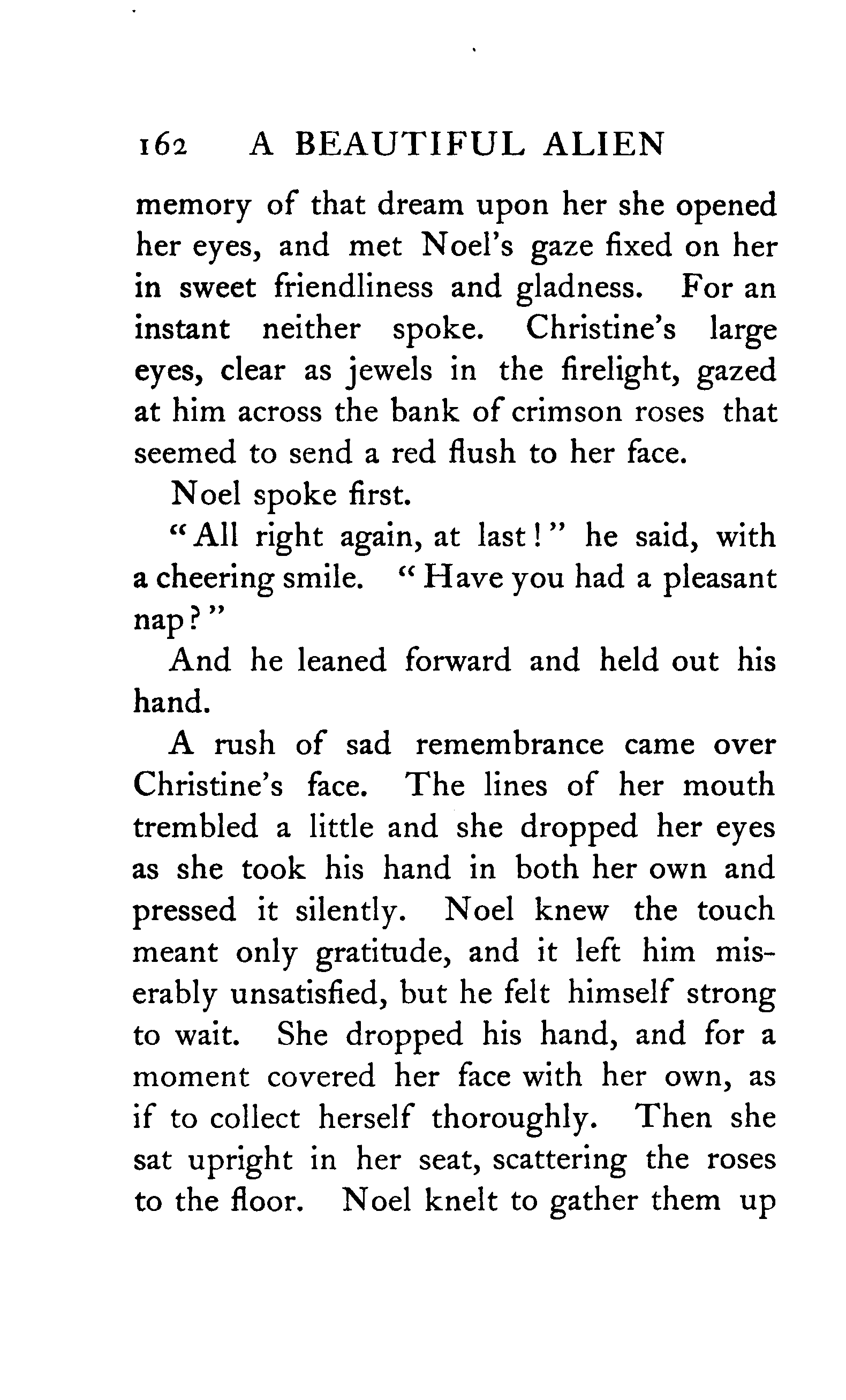 162 A BEAUTIFUL ALIEN

memory of that dream upon her she opened her eyes, and met Noel's gaze fixed on her in sweet friendliness and gladness. For an instant neither spoke. Christine's large eyes, clear as jewels in the firelight, gazed at him across the bank of crimson roses that seemed to send a red flush to her face.

Noel spoke first.

"All right again, at last!" he said, with a cheering smile. "Have you had a pleasant nap?"

And he leaned forward and held out his hand.

A rush of sad remembrance came over Christine's face. The lines of her mouth trembled a little and she dropped her eyes as she took his hand in both her own and pressed it silently. Noel knew the touch meant only gratitude, and it left him miserably unsatisfied, but he felt himself strong to wait. She dropped his hand, and for a moment covered her face with her own, as if to collect herself thoroughly. Then she sat upright in her seat, scattering the roses to the floor. Noel knelt to gather them up